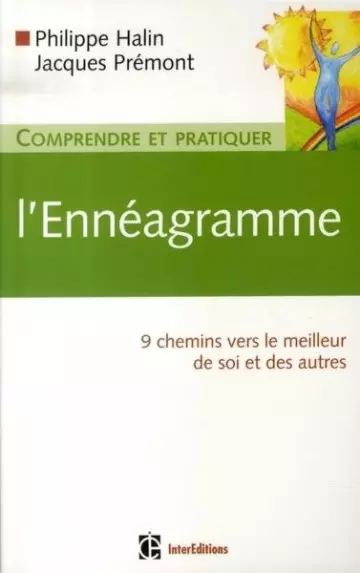 Philippe Halin
Jacques Prémont

COMPRENDRE ET PRATIQUER

l'Ennéagramme

9 chemins vers le meilleur de soi et des autres

InterEditions